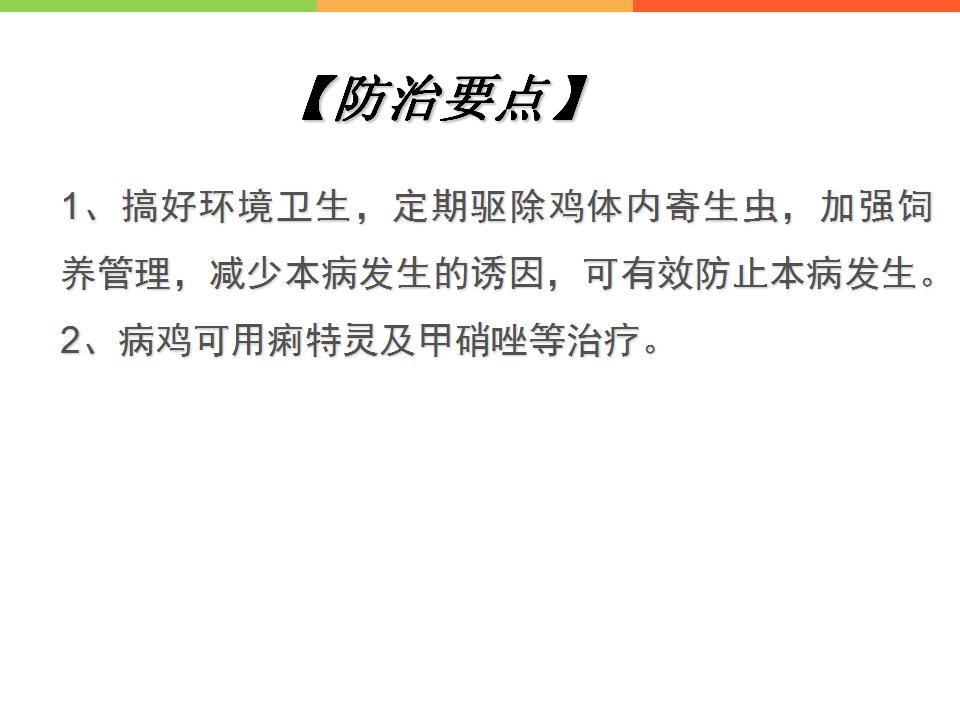 【防治要点】

1、搞好环境卫生，定期驱除鸡体内寄生虫，加强饲养管理，减少本病发生的诱因，可有效防止本病发生。

2、病鸡可用痢特灵及甲硝唑等治疗。